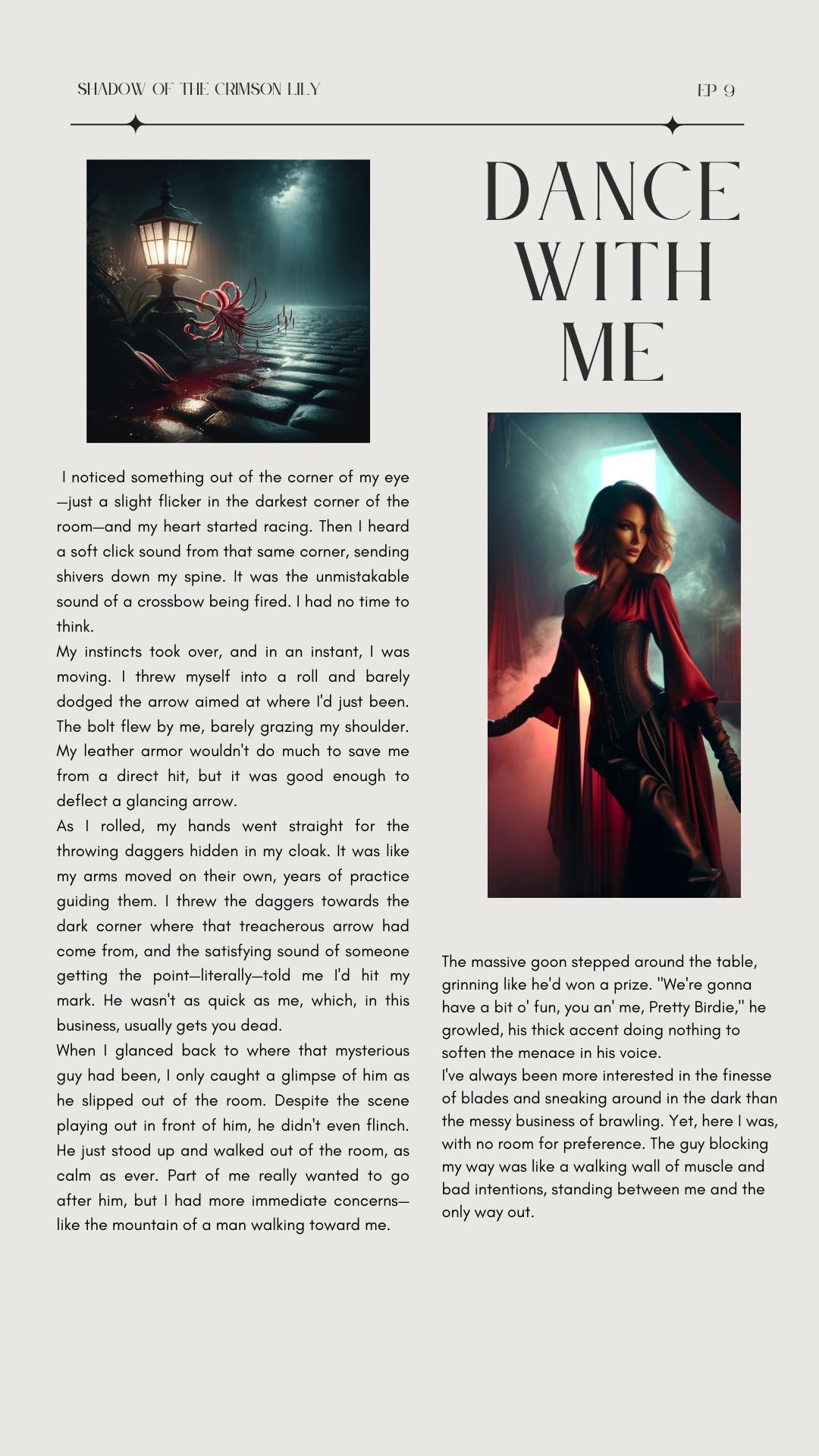 SHADOW OF THE CRIMSON LILY

EP. 9

DANCE WITH ME

I noticed something out of the corner of my eye—just a slight flicker in the darkest corner of the room—and my heart started racing. Then I heard a soft click sound from that same corner, sending shivers down my spine. It was the unmistakable sound of a crossbow being fired. I had no time to think.

My instincts took over, and in an instant, I was moving. I threw myself into a roll and barely dodged the arrow aimed at where I'd just been. The bolt flew by me, barely grazing my shoulder. My leather armor wouldn't do much to save me from a direct hit, but it was good enough to deflect a glancing arrow.

As I rolled, my hands went straight for the throwing daggers hidden in my cloak. It was like my arms moved on their own, years of practice guiding them. I threw the daggers towards the dark corner where that treacherous arrow had come from, and the satisfying sound of someone getting the point—literally—told me I'd hit my mark. He wasn't as quick as me, which, in this business, usually gets you dead.

When I glanced back to where that mysterious guy had been, I only caught a glimpse of him as he slipped out of the room. Despite the scene playing out in front of him, he didn't even flinch. He just stood up and walked out of the room, as calm as ever. Part of me really wanted to go after him, but I had more immediate concerns—like the mountain of a man walking toward me.

The massive goon stepped around the table, grinning like he'd won a prize. "We're gonna have a bit o' fun, you an' me, Pretty Birdie," he growled, his thick accent doing nothing to soften the menace in his voice.

I've always been more interested in the finesse of blades and sneaking around in the dark than the messy business of brawling. Yet, here I was, with no room for preference. The guy blocking my way was like a walking wall of muscle and bad intentions, standing between me and the only way out.